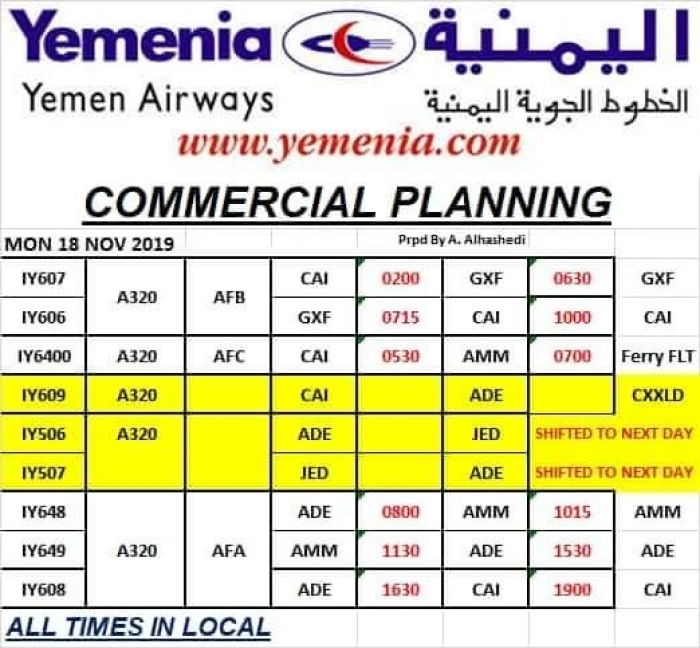 Yemenia اليمنية

Yemen Airways الخطوط الجوية اليمنية

www.yemenia.com

COMMERCIAL PLANNING

MON 18 NOV 2019 Prpd By A. Alhashedi

| IY607 | A320 | AFB | CAI | 0200 | GXF | 0630 | GXF |
|---|---|---|---|---|---|---|---|
| IY606 | | | GXF | 0715 | CAI | 1000 | CAI |
| IY6400 | A320 | AFC | CAI | 0530 | AMM | 0700 | Ferry FLT |
| IY609 | A320 | | CAI | | ADE | | CXXLD |
| IY506 | A320 | | ADE | | JED | SHIFTED TO NEXT DAY | |
| IY507 | | | JED | | ADE | SHIFTED TO NEXT DAY | |
| IY648 | A320 | AFA | ADE | 0800 | AMM | 1015 | AMM |
| IY649 | | | AMM | 1130 | ADE | 1530 | ADE |
| IY608 | | | ADE | 1630 | CAI | 1900 | CAI |

ALL TIMES IN LOCAL